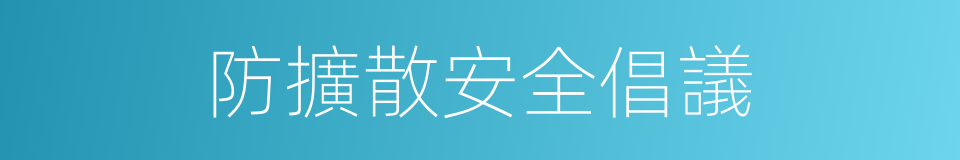 防擴散安全倡議